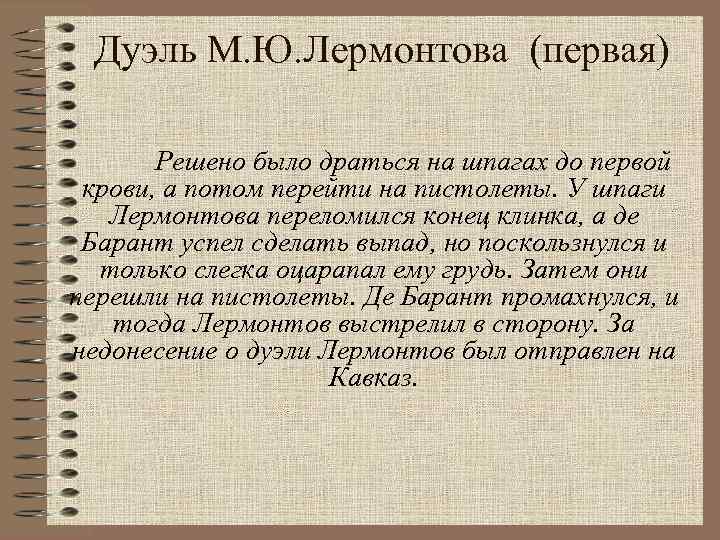 Дуэль М.Ю.Лермонтова (первая)

Решено было драться на шпагах до первой крови, а потом перейти на пистолеты. У шпаги Лермонтова переломился конец клинка, а де Барант успел сделать выпад, но поскользнулся и только слегка оцарапал ему грудь. Затем они перешли на пистолеты. Де Барант промахнулся, и тогда Лермонтов выстрелил в сторону. За недонесение о дуэли Лермонтов был отправлен на Кавказ.